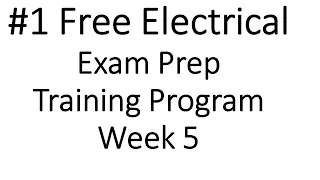 #1 Free Electrical
Exam Prep
Training Program
Week 5